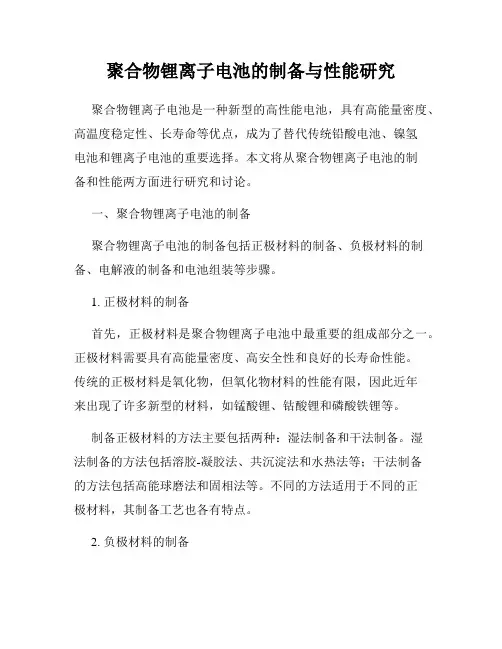 聚合物锂离子电池的制备与性能研究

聚合物锂离子电池是一种新型的高性能电池，具有高能量密度、高温度稳定性、长寿命等优点，成为了替代传统铅酸电池、镍氢电池和锂离子电池的重要选择。本文将从聚合物锂离子电池的制备和性能两方面进行研究和讨论。

一、聚合物锂离子电池的制备

聚合物锂离子电池的制备包括正极材料的制备、负极材料的制备、电解液的制备和电池组装等步骤。

1. 正极材料的制备

首先，正极材料是聚合物锂离子电池中最重要的组成部分之一。正极材料需要具有高能量密度、高安全性和良好的长寿命性能。传统的正极材料是氧化物，但氧化物材料的性能有限，因此近年来出现了许多新型的材料，如锰酸锂、钴酸锂和磷酸铁锂等。

制备正极材料的方法主要包括两种：湿法制备和干法制备。湿法制备的方法包括溶胶-凝胶法、共沉淀法和水热法等；干法制备的方法包括高能球磨法和固相法等。不同的方法适用于不同的正极材料，其制备工艺也各有特点。

2. 负极材料的制备